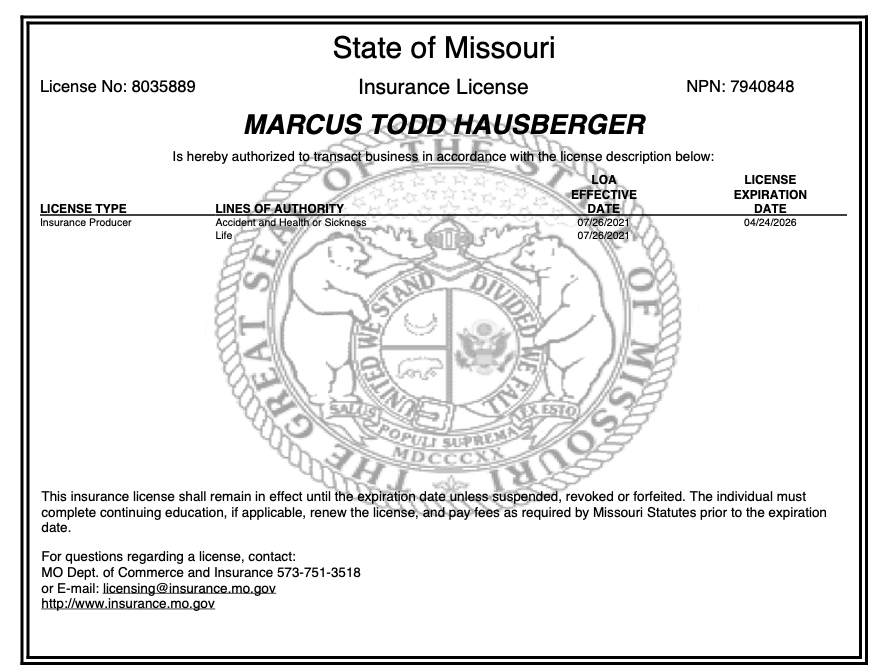 State of Missouri

License No: 8035889 Insurance License NPN: 7940848

MARCUS TODD HAUSBERGER

Is hereby authorized to transact business in accordance with the license description below:

| LICENSE TYPE | LINES OF AUTHORITY | LOA EFFECTIVE DATE | LICENSE EXPIRATION DATE |
|---|---|---|---|
| Insurance Producer | Accident and Health or Sickness | 07/26/2021 | 04/24/2026 |
| | Life | 07/26/2021 | |

THE GREAT SEAL OF THE STATE OF MISSOURI
UNITED WE STAND DIVIDED WE FALL
SALUS POPULI SUPREMA LEX ESTO
MDCCCXX

This insurance license shall remain in effect until the expiration date unless suspended, revoked or forfeited. The individual must complete continuing education, if applicable, renew the license, and pay fees as required by Missouri Statutes prior to the expiration date.

For questions regarding a license, contact:
MO Dept. of Commerce and Insurance 573-751-3518
or E-mail: licensing@insurance.mo.gov
http://www.insurance.mo.gov